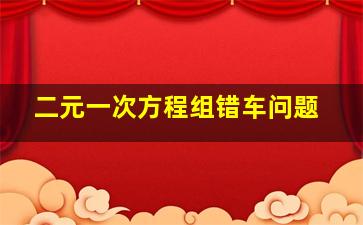 二元一次方程组错车问题